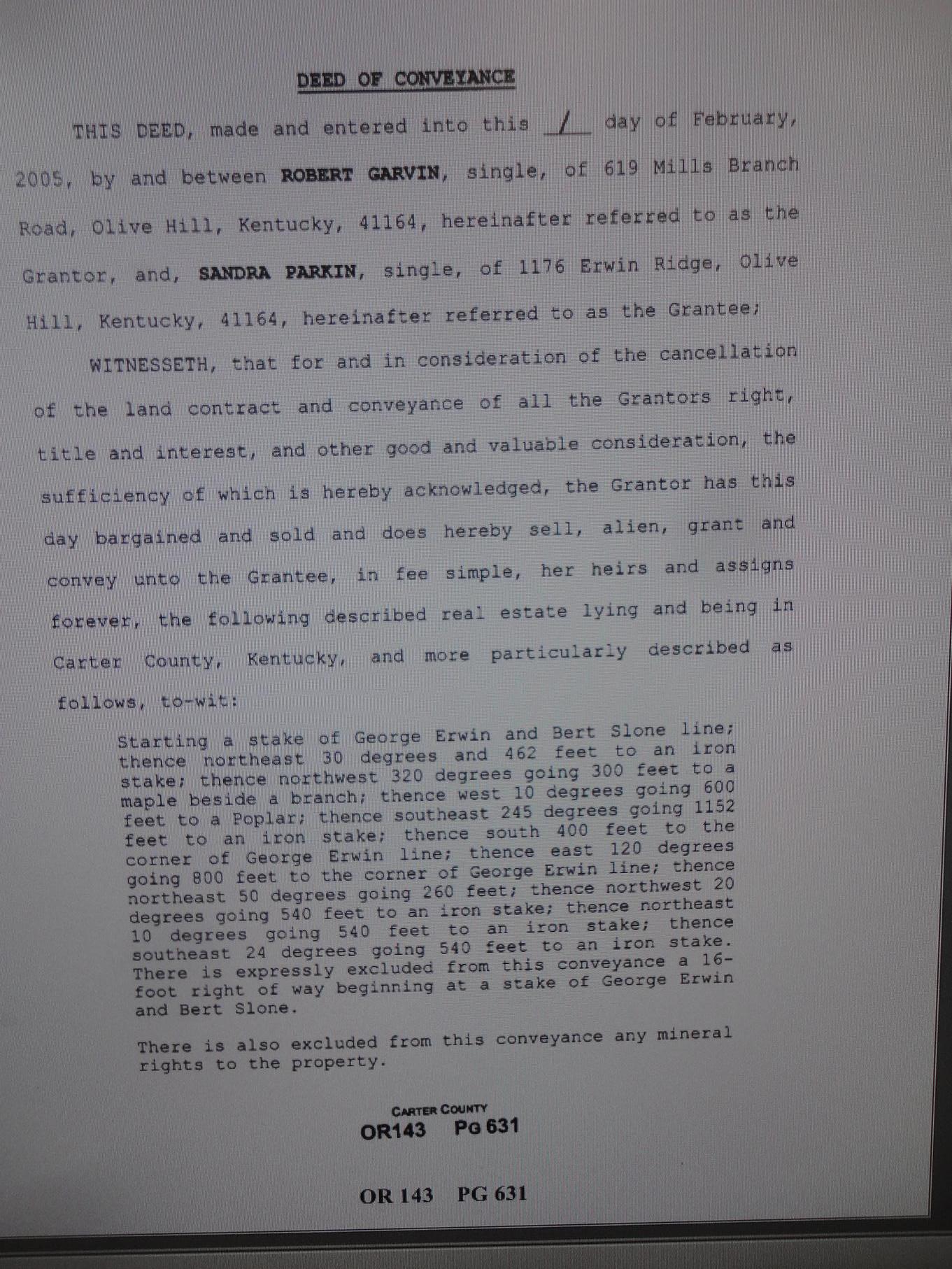 DEED OF CONVEYANCE

THIS DEED, made and entered into this 1 day of February, 2005, by and between ROBERT GARVIN, single, of 619 Mills Branch Road, Olive Hill, Kentucky, 41164, hereinafter referred to as the Grantor, and, SANDRA PARKIN, single, of 1176 Erwin Ridge, Olive Hill, Kentucky, 41164, hereinafter referred to as the Grantee;

WITNESSETH, that for and in consideration of the cancellation of the land contract and conveyance of all the Grantors right, title and interest, and other good and valuable consideration, the sufficiency of which is hereby acknowledged, the Grantor has this day bargained and sold and does hereby sell, alien, grant and convey unto the Grantee, in fee simple, her heirs and assigns forever, the following described real estate lying and being in Carter County, Kentucky, and more particularly described as follows, to-wit:

Starting a stake of George Erwin and Bert Slone line; thence northeast 30 degrees and 462 feet to an iron stake; thence northwest 320 degrees going 300 feet to a maple beside a branch; thence west 10 degrees going 600 feet to a Poplar; thence southeast 245 degrees going 1152 feet to an iron stake; thence south 400 feet to the corner of George Erwin line; thence east 120 degrees going 800 feet to the corner of George Erwin line; thence northeast 50 degrees going 260 feet; thence northwest 20 degrees going 540 feet to an iron stake; thence northeast 10 degrees going 540 feet to an iron stake; thence southeast 24 degrees going 540 feet to an iron stake. There is expressly excluded from this conveyance a 16-foot right of way beginning at a stake of George Erwin and Bert Slone.

There is also excluded from this conveyance any mineral rights to the property.

CARTER COUNTY
OR143 PG 631

OR 143 PG 631